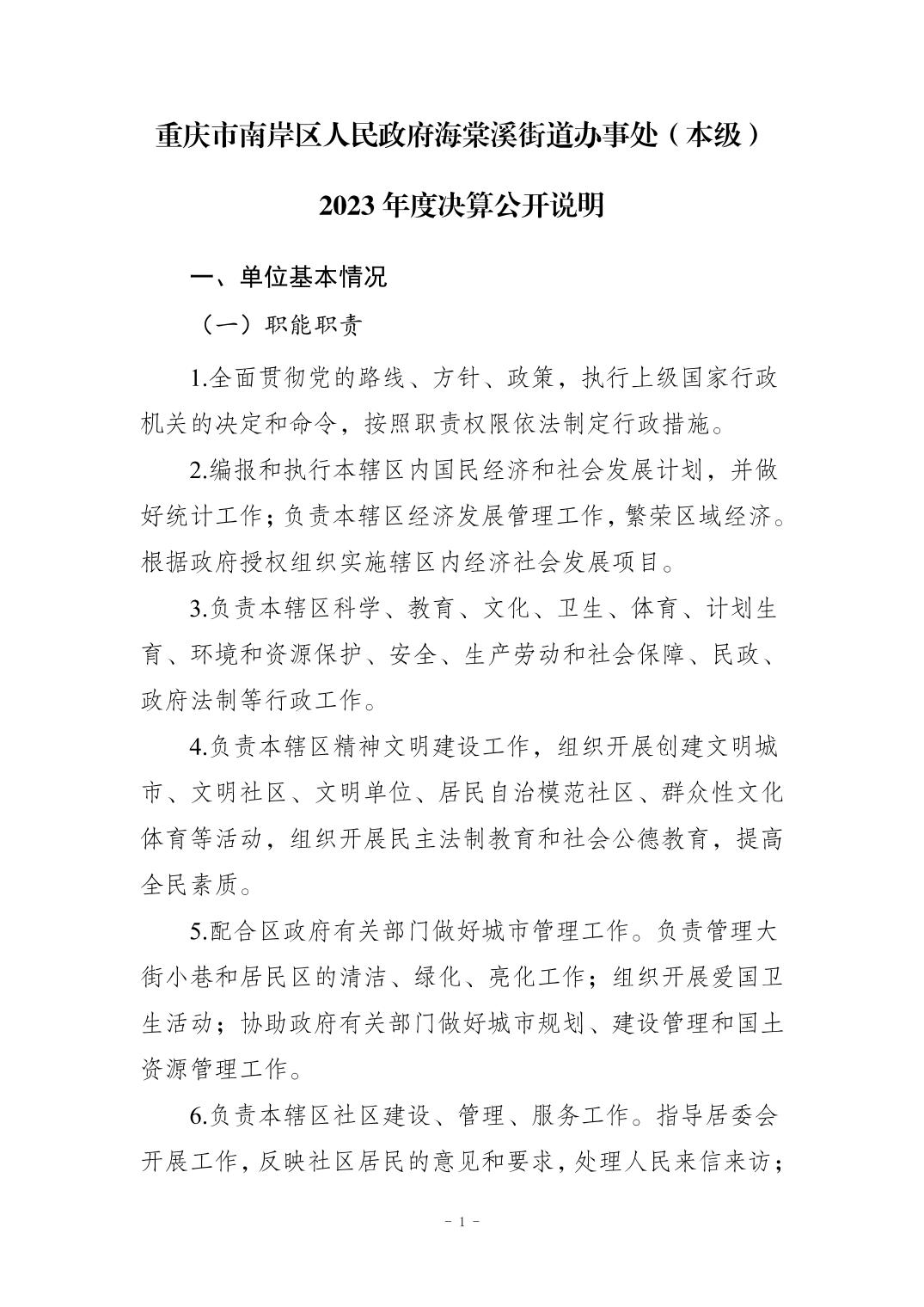 重庆市南岸区人民政府海棠溪街道办事处（本级）

2023 年度决算公开说明

一、单位基本情况

（一）职能职责

1.全面贯彻党的路线、方针、政策，执行上级国家行政机关的决定和命令，按照职责权限依法制定行政措施。

2.编报和执行本辖区内国民经济和社会发展计划，并做好统计工作；负责本辖区经济发展管理工作，繁荣区域经济。根据政府授权组织实施辖区内经济社会发展项目。

3.负责本辖区科学、教育、文化、卫生、体育、计划生育、环境和资源保护、安全、生产劳动和社会保障、民政、政府法制等行政工作。

4.负责本辖区精神文明建设工作，组织开展创建文明城市、文明社区、文明单位、居民自治模范社区、群众性文化体育等活动，组织开展民主法制教育和社会公德教育，提高全民素质。

5.配合区政府有关部门做好城市管理工作。负责管理大街小巷和居民区的清洁、绿化、亮化工作；组织开展爱国卫生活动；协助政府有关部门做好城市规划、建设管理和国土资源管理工作。

6.负责本辖区社区建设、管理、服务工作。指导居委会开展工作，反映社区居民的意见和要求，处理人民来信来访；

- 1 -